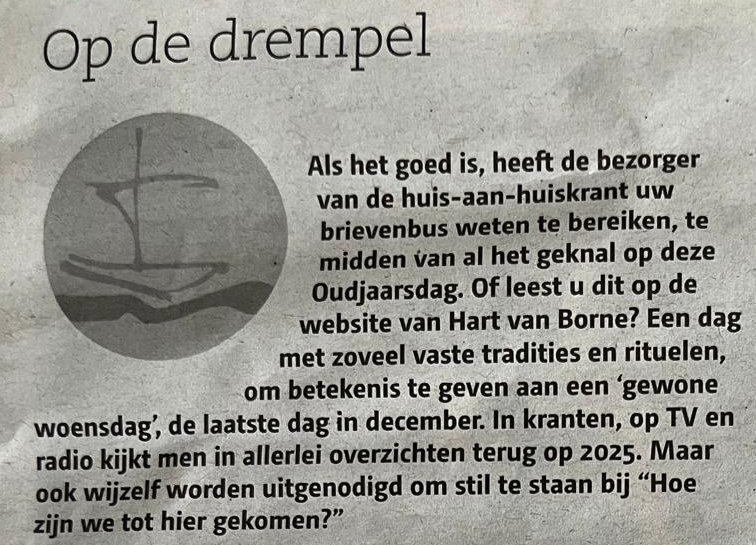 Op de drempel

Als het goed is, heeft de bezorger van de huis-aan-huiskrant uw brievenbus weten te bereiken, te midden van al het geknal op deze Oudjaarsdag. Of leest u dit op de website van Hart van Borne? Een dag met zoveel vaste tradities en rituelen, om betekenis te geven aan een 'gewone woensdag', de laatste dag in december. In kranten, op TV en radio kijkt men in allerlei overzichten terug op 2025. Maar ook wijzelf worden uitgenodigd om stil te staan bij "Hoe zijn we tot hier gekomen?"